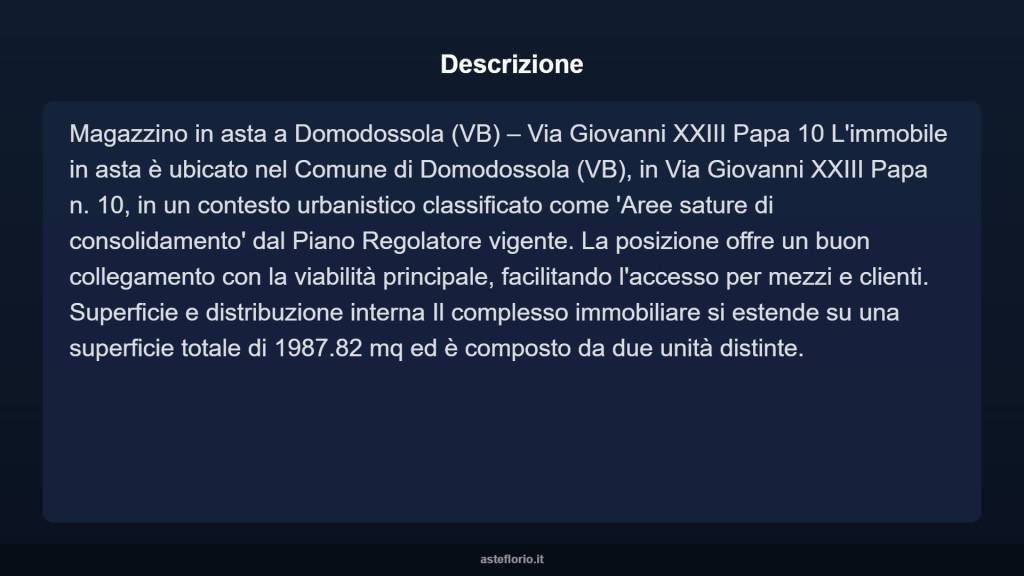 Descrizione

Magazzino in asta a Domodossola (VB) – Via Giovanni XXIII Papa 10 L'immobile in asta è ubicato nel Comune di Domodossola (VB), in Via Giovanni XXIII Papa n. 10, in un contesto urbanistico classificato come 'Aree sature di consolidamento' dal Piano Regolatore vigente. La posizione offre un buon collegamento con la viabilità principale, facilitando l'accesso per mezzi e clienti. Superficie e distribuzione interna Il complesso immobiliare si estende su una superficie totale di 1987.82 mq ed è composto da due unità distinte.

asteflorio.it